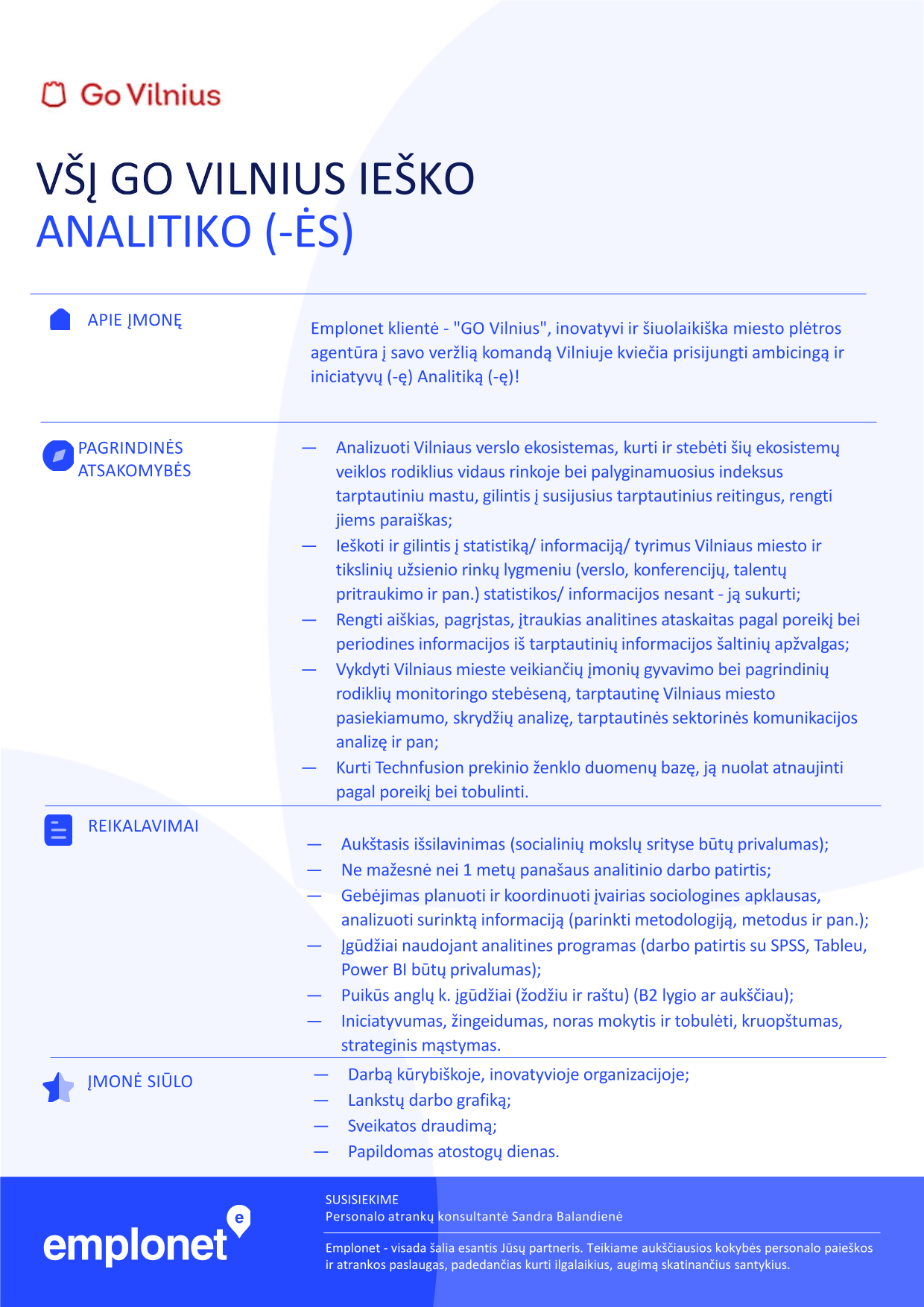 Go Vilnius

VŠĮ GO VILNIUS IEŠKO
ANALITIKO (-ĖS)

APIE ĮMONĘ

Emplonet klientė - "GO Vilnius", inovatyvi ir šiuolaikiška miesto plėtros agentūra į savo veržlią komandą Vilniuje kviečia prisijungti ambicingą ir iniciatyvų (-ę) Analitiką (-ę)!

PAGRINDINĖS ATSAKOMYBĖS

— Analizuoti Vilniaus verslo ekosistemas, kurti ir stebėti šių ekosistemų veiklos rodiklius vidaus rinkoje bei palyginamuosius indeksus tarptautiniu mastu, gilintis į susijusius tarptautinius reitingus, rengti jiems paraiškas;
— Ieškoti ir gilintis į statistiką/ informaciją/ tyrimus Vilniaus miesto ir tikslinių užsienio rinkų lygmeniu (verslo, konferencijų, talentų pritraukimo ir pan.) statistikos/ informacijos nesant - ją sukurti;
— Rengti aiškias, pagrįstas, įtraukias analitines ataskaitas pagal poreikį bei periodines informacijos iš tarptautinių informacijos šaltinių apžvalgas;
— Vykdyti Vilniaus mieste veikiančių įmonių gyvavimo bei pagrindinių rodiklių monitoringo stebėseną, tarptautinę Vilniaus miesto pasiekiamumo, skrydžių analizę, tarptautinės sektorinės komunikacijos analizę ir pan;
— Kurti Technfusion prekinio ženklo duomenų bazę, ją nuolat atnaujinti pagal poreikį bei tobulinti.

REIKALAVIMAI

— Aukštasis išsilavinimas (socialinių mokslų srityse būtų privalumas);
— Ne mažesnė nei 1 metų panašaus analitinio darbo patirtis;
— Gebėjimas planuoti ir koordinuoti įvairias sociologines apklausas, analizuoti surinktą informaciją (parinkti metodologiją, metodus ir pan.);
— Įgūdžiai naudojant analitines programas (darbo patirtis su SPSS, Tableu, Power BI būtų privalumas);
— Puikūs anglų k. įgūdžiai (žodžiu ir raštu) (B2 lygio ar aukščiau);
— Iniciatyvumas, žingeidumas, noras mokytis ir tobulėti, kruopštumas, strateginis mąstymas.

ĮMONĖ SIŪLO

— Darbą kūrybiškoje, inovatyvioje organizacijoje;
— Lankstų darbo grafiką;
— Sveikatos draudimą;
— Papildomas atostogų dienas.

emplonet

SUSISIEKIME
Personalo atrankų konsultantė Sandra Balandienė

Emplonet - visada šalia esantis Jūsų partneris. Teikiame aukščiausios kokybės personalo paieškos ir atrankos paslaugas, padedančias kurti ilgalaikius, augimą skatinančius santykius.